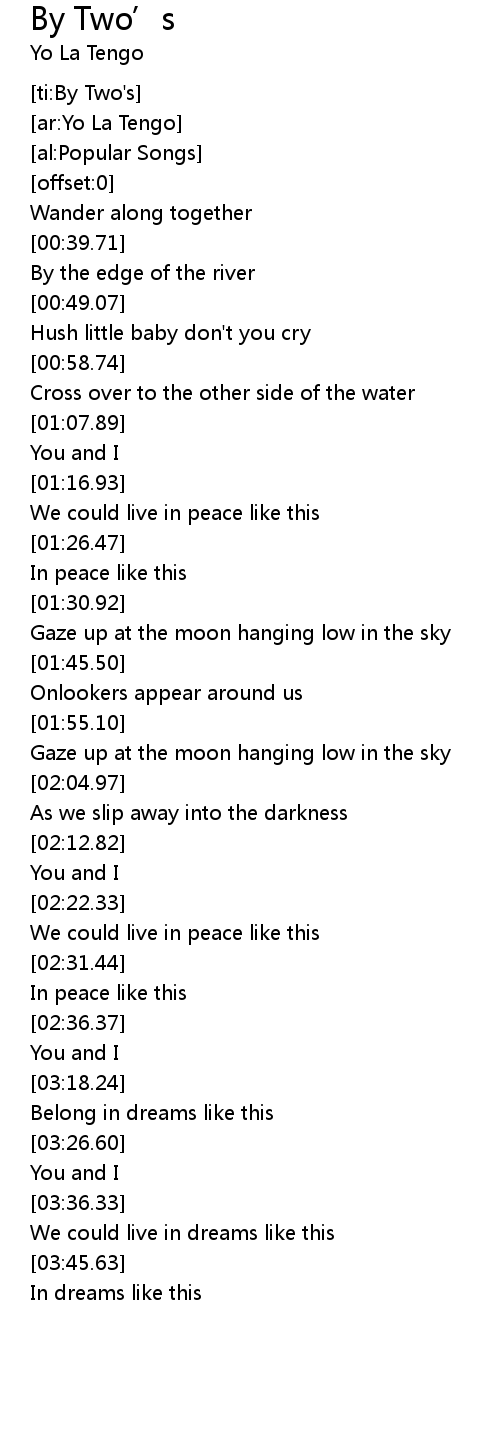 By Two's
Yo La Tengo

[ti:By Two's]
[ar:Yo La Tengo]
[al:Popular Songs]
[offset:0]
Wander along together
[00:39.71]
By the edge of the river
[00:49.07]
Hush little baby don't you cry
[00:58.74]
Cross over to the other side of the water
[01:07.89]
You and I
[01:16.93]
We could live in peace like this
[01:26.47]
In peace like this
[01:30.92]
Gaze up at the moon hanging low in the sky
[01:45.50]
Onlookers appear around us
[01:55.10]
Gaze up at the moon hanging low in the sky
[02:04.97]
As we slip away into the darkness
[02:12.82]
You and I
[02:22.33]
We could live in peace like this
[02:31.44]
In peace like this
[02:36.37]
You and I
[03:18.24]
Belong in dreams like this
[03:26.60]
You and I
[03:36.33]
We could live in dreams like this
[03:45.63]
In dreams like this